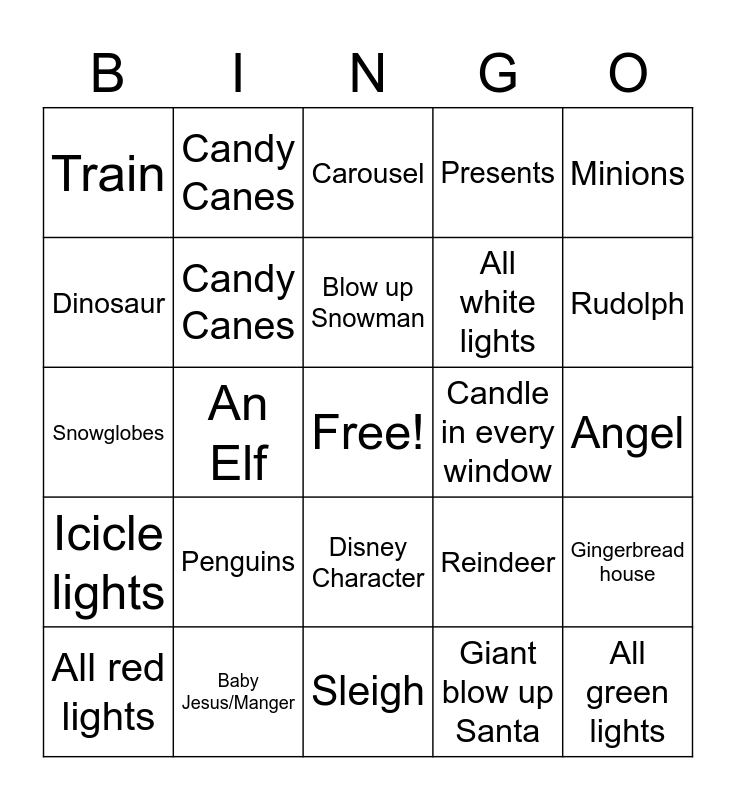 | B | I | N | G | O |
|---|---|---|---|---|
| Train | Candy Canes | Carousel | Presents | Minions |
| Dinosaur | Candy Canes | Blow up Snowman | All white lights | Rudolph |
| Snowglobes | An Elf | Free! | Candle in every window | Angel |
| Icicle lights | Penguins | Disney Character | Reindeer | Gingerbread house |
| All red lights | Baby Jesus/Manger | Sleigh | Giant blow up Santa | All green lights |